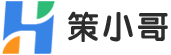 策小哥